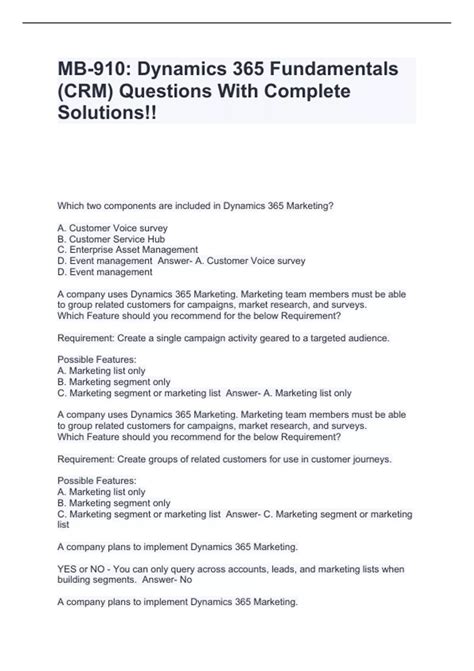 MB-910: Dynamics 365 Fundamentals (CRM) Questions With Complete Solutions!!

Which two components are included in Dynamics 365 Marketing?

A. Customer Voice survey
B. Customer Service Hub
C. Enterprise Asset Management
D. Event management Answer- A. Customer Voice survey
D. Event management

A company uses Dynamics 365 Marketing. Marketing team members must be able to group related customers for campaigns, market research, and surveys.
Which Feature should you recommend for the below Requirement?

Requirement: Create a single campaign activity geared to a targeted audience.

Possible Features:
A. Marketing list only
B. Marketing segment only
C. Marketing segment or marketing list Answer- A. Marketing list only

A company uses Dynamics 365 Marketing. Marketing team members must be able to group related customers for campaigns, market research, and surveys.
Which Feature should you recommend for the below Requirement?

Requirement: Create groups of related customers for use in customer journeys.

Possible Features:
A. Marketing list only
B. Marketing segment only
C. Marketing segment or marketing list Answer- C. Marketing segment or marketing list

A company plans to implement Dynamics 365 Marketing.

YES or NO - You can only query across accounts, leads, and marketing lists when building segments. Answer- No

A company plans to implement Dynamics 365 Marketing.